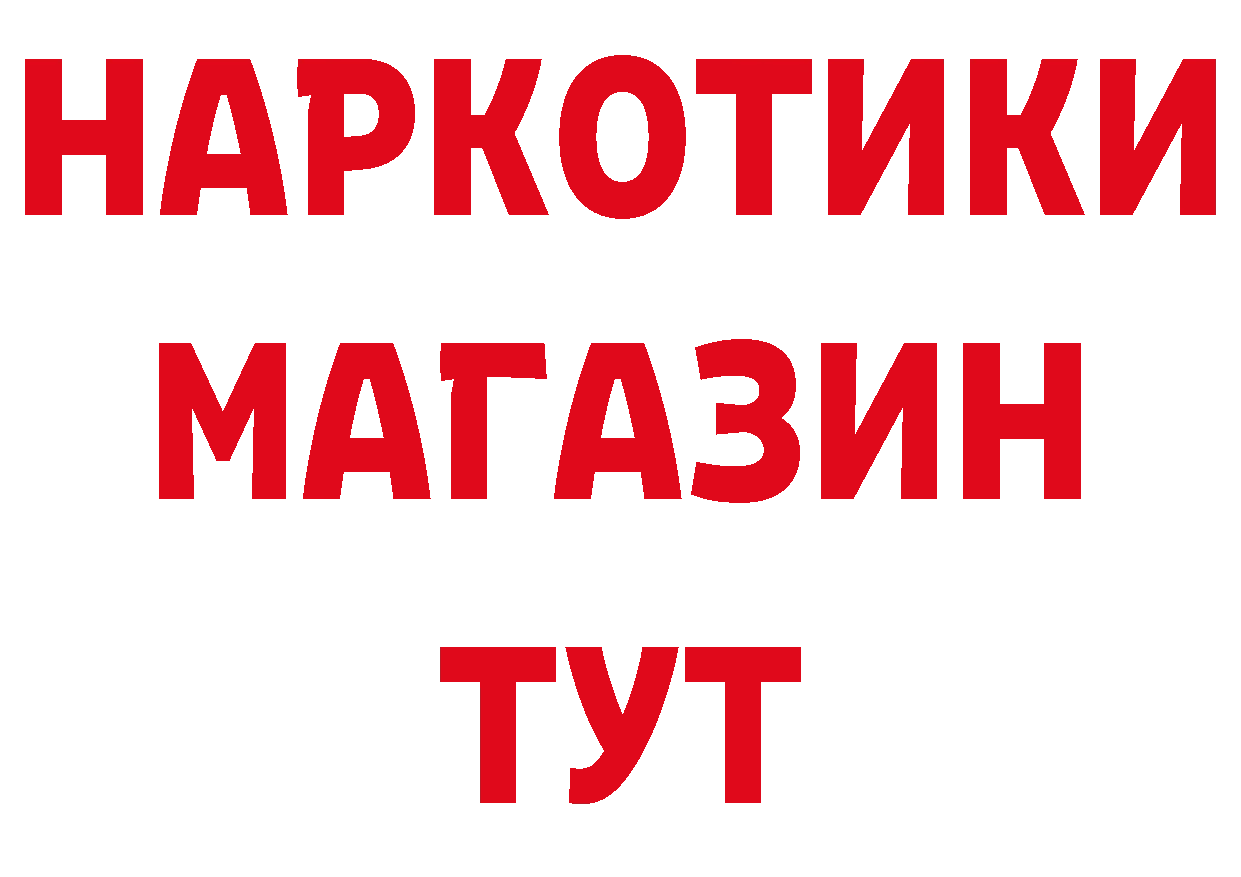 НАРКОТИКИ
МАГАЗИН
ТУТ